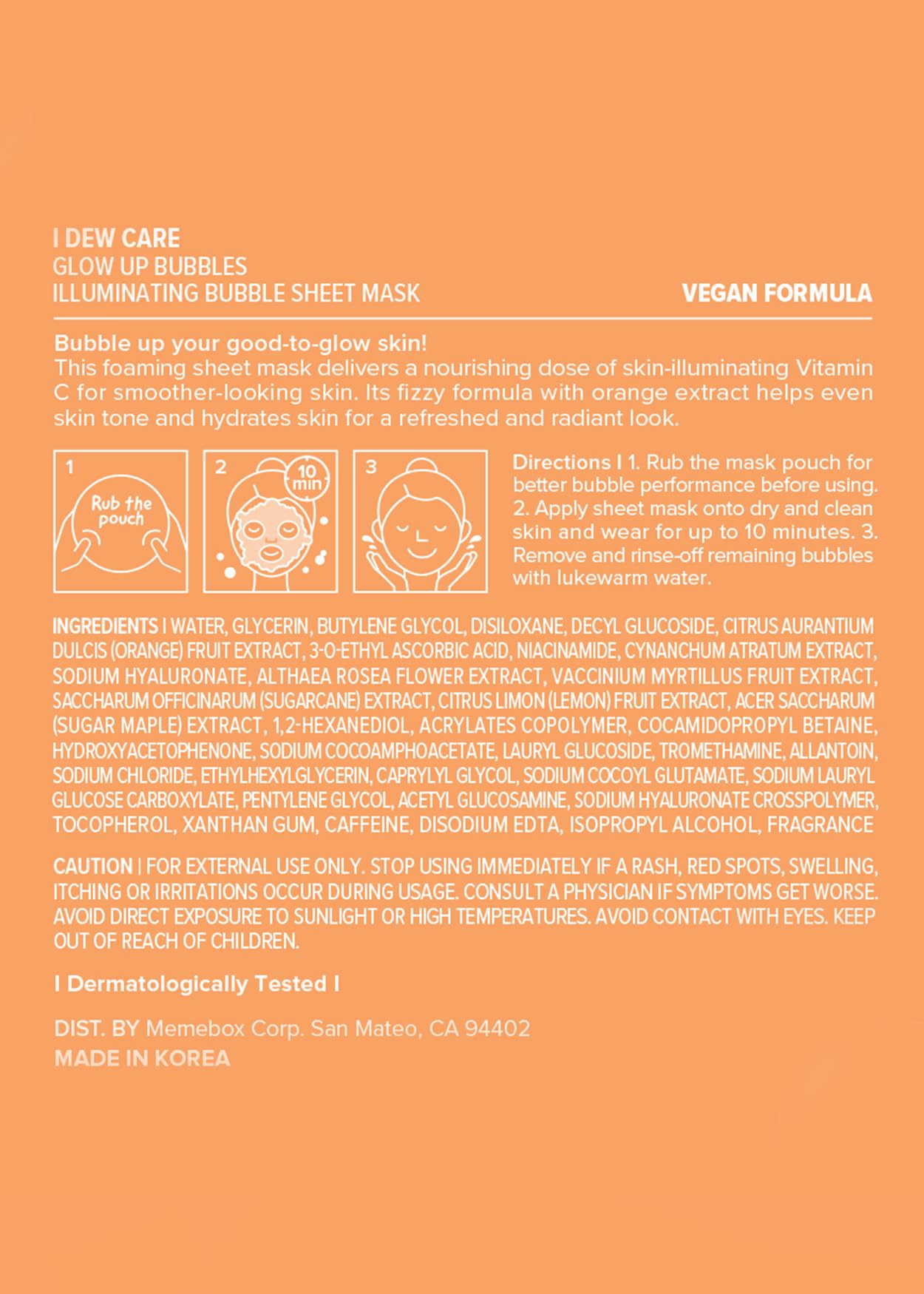 I DEW CARE
GLOW UP BUBBLES
ILLUMINATING BUBBLE SHEET MASK

VEGAN FORMULA

Bubble up your good-to-glow skin!
This foaming sheet mask delivers a nourishing dose of skin-illuminating Vitamin C for smoother-looking skin. Its fizzy formula with orange extract helps even skin tone and hydrates skin for a refreshed and radiant look.

1
Rub the pouch

2
10 min

3

Directions I 1. Rub the mask pouch for better bubble performance before using. 2. Apply sheet mask onto dry and clean skin and wear for up to 10 minutes. 3. Remove and rinse-off remaining bubbles with lukewarm water.

INGREDIENTS I WATER, GLYCERIN, BUTYLENE GLYCOL, DISILOXANE, DECYL GLUCOSIDE, CITRUS AURANTIUM DULCIS (ORANGE) FRUIT EXTRACT, 3-O-ETHYL ASCORBIC ACID, NIACINAMIDE, CYNANCHUM ATRATUM EXTRACT, SODIUM HYALURONATE, ALTHAEA ROSEA FLOWER EXTRACT, VACCINIUM MYRTILLUS FRUIT EXTRACT, SACCHARUM OFFICINARUM (SUGARCANE) EXTRACT, CITRUS LIMON (LEMON) FRUIT EXTRACT, ACER SACCHARUM (SUGAR MAPLE) EXTRACT, 1,2-HEXANEDIOL, ACRYLATES COPOLYMER, COCAMIDOPROPYL BETAINE, HYDROXYACETOPHENONE, SODIUM COCOAMPHOACETATE, LAURYL GLUCOSIDE, TROMETHAMINE, ALLANTOIN, SODIUM CHLORIDE, ETHYLHEXYLGLYCERIN, CAPRYLYL GLYCOL, SODIUM COCOYL GLUTAMATE, SODIUM LAURYL GLUCOSE CARBOXYLATE, PENTYLENE GLYCOL, ACETYL GLUCOSAMINE, SODIUM HYALURONATE CROSSPOLYMER, TOCOPHEROL, XANTHAN GUM, CAFFEINE, DISODIUM EDTA, ISOPROPYL ALCOHOL, FRAGRANCE

CAUTION | FOR EXTERNAL USE ONLY. STOP USING IMMEDIATELY IF A RASH, RED SPOTS, SWELLING, ITCHING OR IRRITATIONS OCCUR DURING USAGE. CONSULT A PHYSICIAN IF SYMPTOMS GET WORSE. AVOID DIRECT EXPOSURE TO SUNLIGHT OR HIGH TEMPERATURES. AVOID CONTACT WITH EYES. KEEP OUT OF REACH OF CHILDREN.

I Dermatologically Tested I

DIST. BY Memebox Corp. San Mateo, CA 94402
MADE IN KOREA